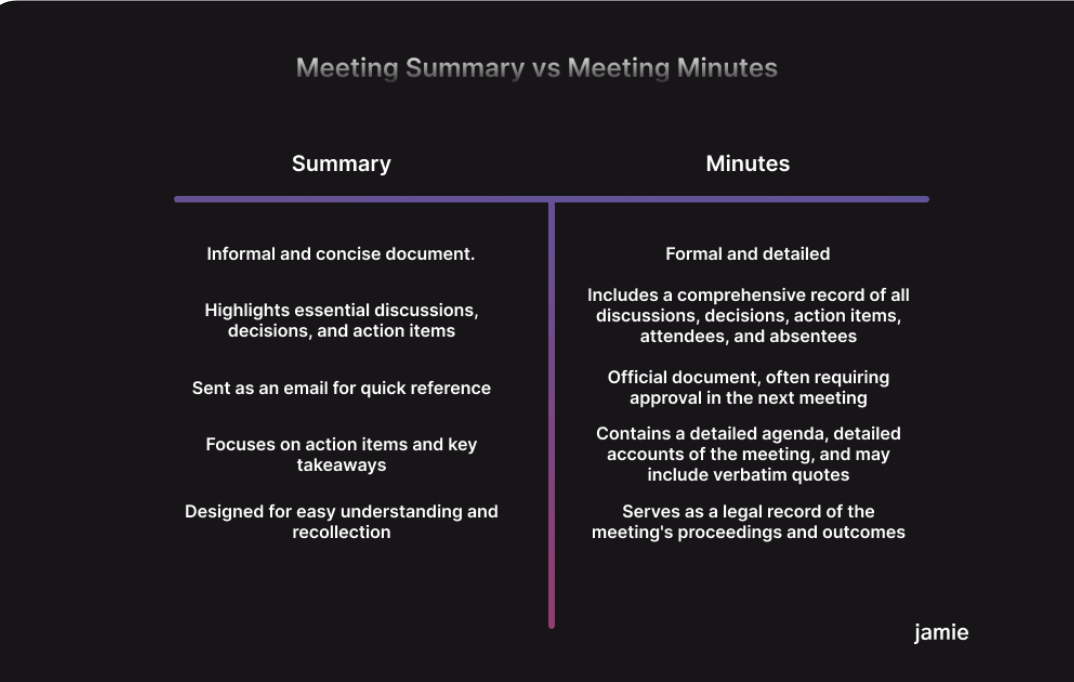 Meeting Summary vs Meeting Minutes

| Summary | Minutes |
|---|---|
| Informal and concise document. | Formal and detailed |
| Highlights essential discussions, decisions, and action items | Includes a comprehensive record of all discussions, decisions, action items, attendees, and absentees |
| Sent as an email for quick reference | Official document, often requiring approval in the next meeting |
| Focuses on action items and key takeaways | Contains a detailed agenda, detailed accounts of the meeting, and may include verbatim quotes |
| Designed for easy understanding and recollection | Serves as a legal record of the meeting's proceedings and outcomes |

jamie